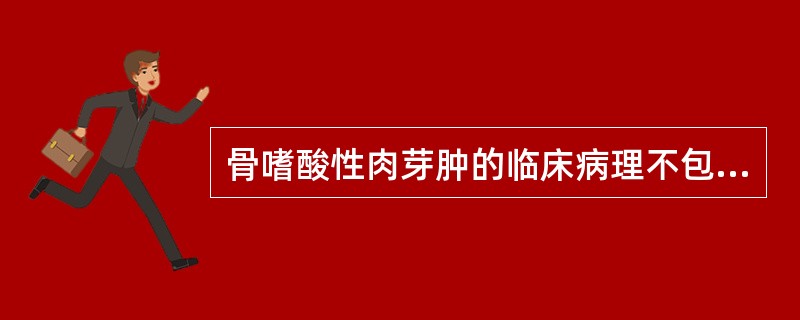 骨嗜酸性肉芽肿的临床病理不包...